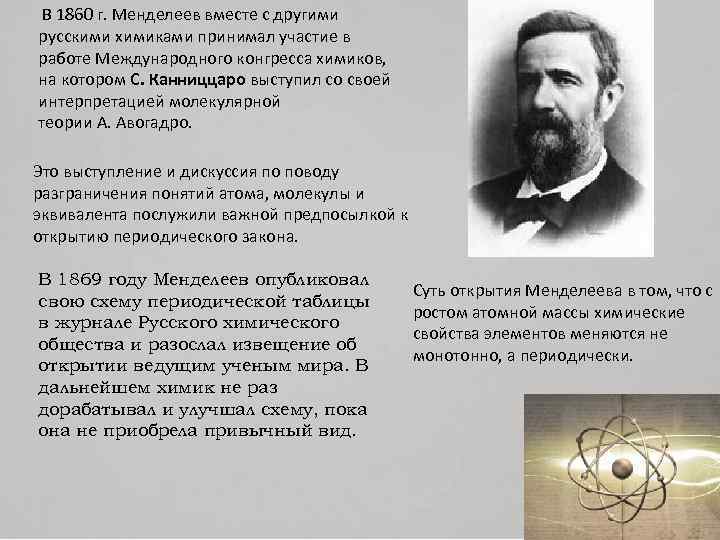 В 1860 г. Менделеев вместе с другими русскими химиками принимал участие в работе Международного конгресса химиков, на котором С. Канниццаро выступил со своей интерпретацией молекулярной теории А. Авогадро.

Это выступление и дискуссия по поводу разграничения понятий атома, молекулы и эквивалента послужили важной предпосылкой к открытию периодического закона.

В 1869 году Менделеев опубликовал свою схему периодической таблицы в журнале Русского химического общества и разослал извещение об открытии ведущим ученым мира. В дальнейшем химик не раз дорабатывал и улучшал схему, пока она не приобрела привычный вид.

Суть открытия Менделеева в том, что с ростом атомной массы химические свойства элементов меняются не монотонно, а периодически.